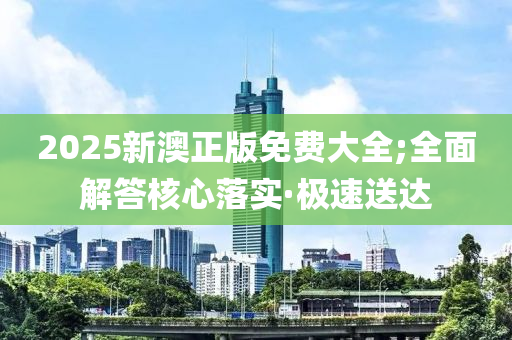 2025新澳正版免费大全;全面解答核心落实·极速送达